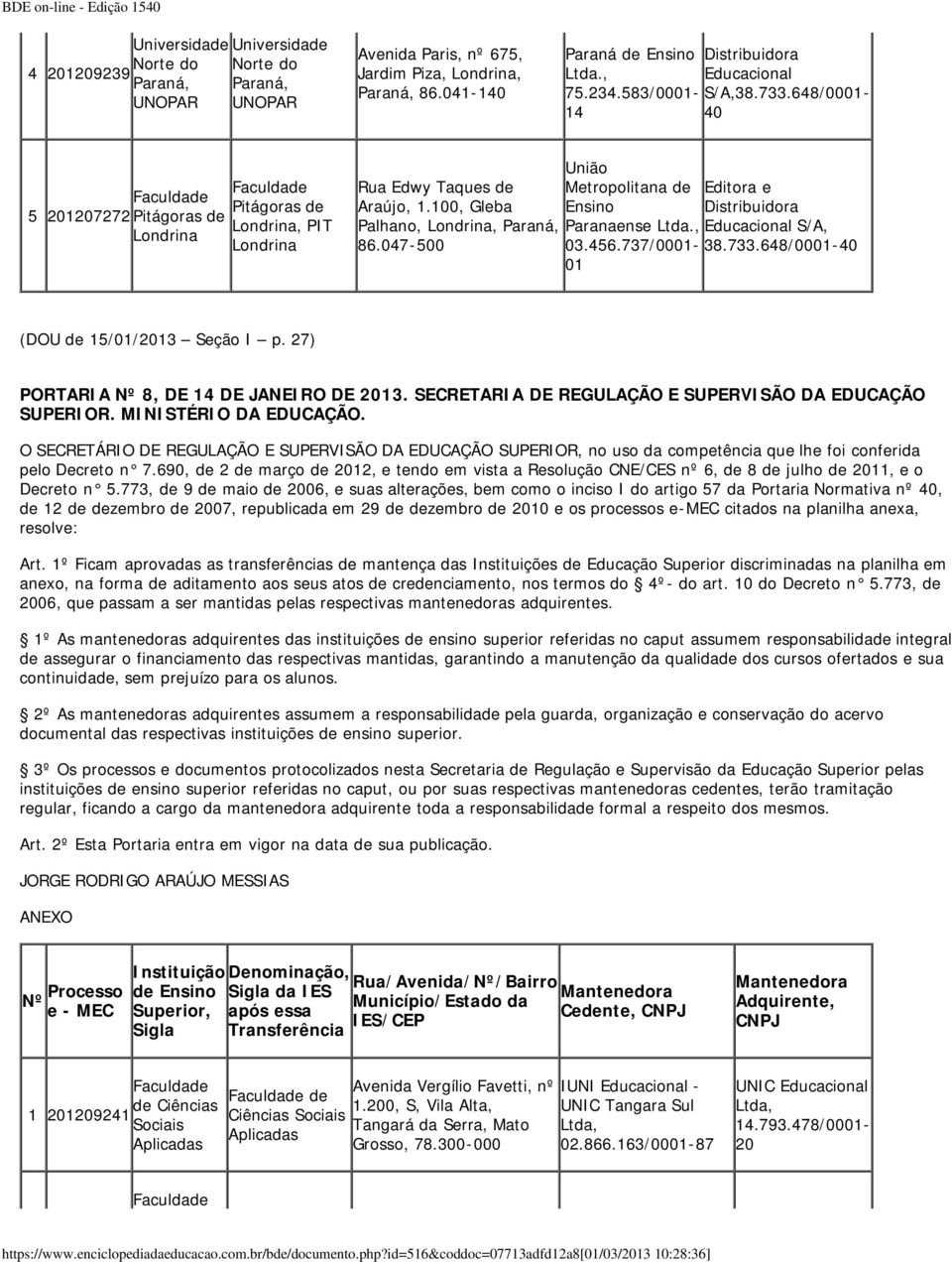 BDE on-line - Edição 1540

| 4 | 201209239 | Universidade Norte do Paraná, UNOPAR | Universidade Norte do Paraná, UNOPAR | Avenida Paris, nº 675, Jardim Piza, Londrina, Paraná, 86.041-140 | Paraná de Ensino Ltda., 75.234.583/0001-14 | Distribuidora Educacional S/A,38.733.648/0001-40 |
|---|---|---|---|---|---|---|
| 5 | 201207272 | Faculdade Pitágoras de Londrina | Faculdade Pitágoras de Londrina, PIT Londrina | Rua Edwy Taques de Araújo, 1.100, Gleba Palhano, Londrina, Paraná, 86.047-500 | União Metropolitana de Ensino Paranaense Ltda., 03.456.737/0001-01 | Editora e Distribuidora Educacional S/A, 38.733.648/0001-40 |

(DOU de 15/01/2013 Seção I p. 27)

PORTARIA Nº 8, DE 14 DE JANEIRO DE 2013. SECRETARIA DE REGULAÇÃO E SUPERVISÃO DA EDUCAÇÃO SUPERIOR. MINISTÉRIO DA EDUCAÇÃO.

O SECRETÁRIO DE REGULAÇÃO E SUPERVISÃO DA EDUCAÇÃO SUPERIOR, no uso da competência que lhe foi conferida pelo Decreto n° 7.690, de 2 de março de 2012, e tendo em vista a Resolução CNE/CES nº 6, de 8 de julho de 2011, e o Decreto n° 5.773, de 9 de maio de 2006, e suas alterações, bem como o inciso I do artigo 57 da Portaria Normativa nº 40, de 12 de dezembro de 2007, republicada em 29 de dezembro de 2010 e os processos e-MEC citados na planilha anexa, resolve:

Art. 1º Ficam aprovadas as transferências de mantença das Instituições de Educação Superior discriminadas na planilha em anexo, na forma de aditamento aos seus atos de credenciamento, nos termos do 4º- do art. 10 do Decreto n° 5.773, de 2006, que passam a ser mantidas pelas respectivas mantenedoras adquirentes.

1º As mantenedoras adquirentes das instituições de ensino superior referidas no caput assumem responsabilidade integral de assegurar o financiamento das respectivas mantidas, garantindo a manutenção da qualidade dos cursos ofertados e sua continuidade, sem prejuízo para os alunos.

2º As mantenedoras adquirentes assumem a responsabilidade pela guarda, organização e conservação do acervo documental das respectivas instituições de ensino superior.

3º Os processos e documentos protocolizados nesta Secretaria de Regulação e Supervisão da Educação Superior pelas instituições de ensino superior referidas no caput, ou por suas respectivas mantenedoras cedentes, terão tramitação regular, ficando a cargo da mantenedora adquirente toda a responsabilidade formal a respeito dos mesmos.

Art. 2º Esta Portaria entra em vigor na data de sua publicação.

JORGE RODRIGO ARAÚJO MESSIAS

ANEXO

| Nº | Processo e - MEC | Instituição de Ensino Superior, Sigla | Denominação, Sigla da IES após essa Transferência | Rua/Avenida/Nº/Bairro Município/Estado da IES/CEP | Mantenedora Cedente, CNPJ | Mantenedora Adquirente, CNPJ |
|---|---|---|---|---|---|---|
| 1 | 201209241 | Faculdade de Ciências Sociais Aplicadas | Faculdade de Ciências Sociais Aplicadas | Avenida Vergílio Favetti, nº 1.200, S, Vila Alta, Tangará da Serra, Mato Grosso, 78.300-000 | IUNI Educacional - UNIC Tangara Sul Ltda, 02.866.163/0001-87 | UNIC Educacional Ltda, 14.793.478/0001-20 |
| | | Faculdade | | | | |

https://www.enciclopediadaeducacao.com.br/bde/documento.php?id=516&coddoc=07713adfd12a8[01/03/2013 10:28:36]